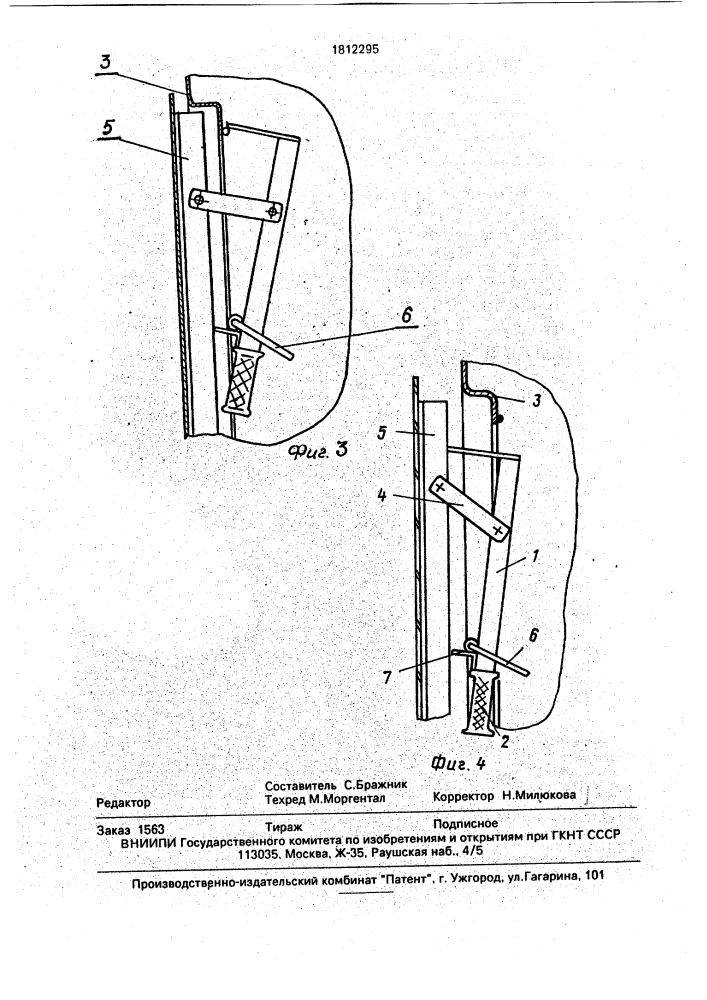 1812295

3

5

6

Фиг. 3

3

5

4

1

6

7

2

Фиг. 4

Редактор

Составитель С.Бражник
Техред М.Моргентал

Корректор Н.Милюкова

Заказ 1563 Тираж Подписное
ВНИИПИ Государственного комитета по изобретениям и открытиям при ГКНТ СССР
113035, Москва, Ж-35, Раушская наб., 4/5

Производственно-издательский комбинат "Патент", г. Ужгород, ул.Гагарина, 101